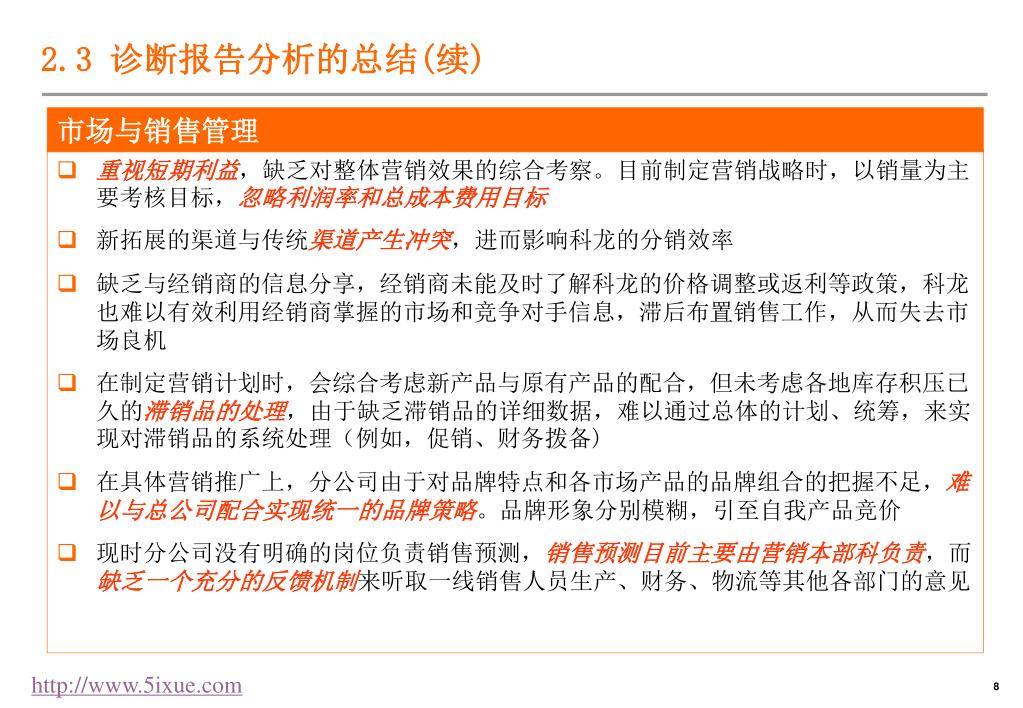 2.3 诊断报告分析的总结(续)

市场与销售管理

❑ 重视短期利益，缺乏对整体营销效果的综合考察。目前制定营销战略时，以销量为主要考核目标，忽略利润率和总成本费用目标

❑ 新拓展的渠道与传统渠道产生冲突，进而影响科龙的分销效率

❑ 缺乏与经销商的信息分享，经销商未能及时了解科龙的价格调整或返利等政策，科龙也难以有效利用经销商掌握的市场和竞争对手信息，滞后布置销售工作，从而失去市场良机

❑ 在制定营销计划时，会综合考虑新产品与原有产品的配合，但未考虑各地库存积压已久的滞销品的处理，由于缺乏滞销品的详细数据，难以通过总体的计划、统筹，来实现对滞销品的系统处理（例如，促销、财务拨备）

❑ 在具体营销推广上，分公司由于对品牌特点和各市场产品的品牌组合的把握不足，难以与总公司配合实现统一的品牌策略。品牌形象分别模糊，引至自我产品竞价

❑ 现时分公司没有明确的岗位负责销售预测，销售预测目前主要由营销本部科负责，而缺乏一个充分的反馈机制来听取一线销售人员生产、财务、物流等其他各部门的意见

http://www.5ixue.com

8